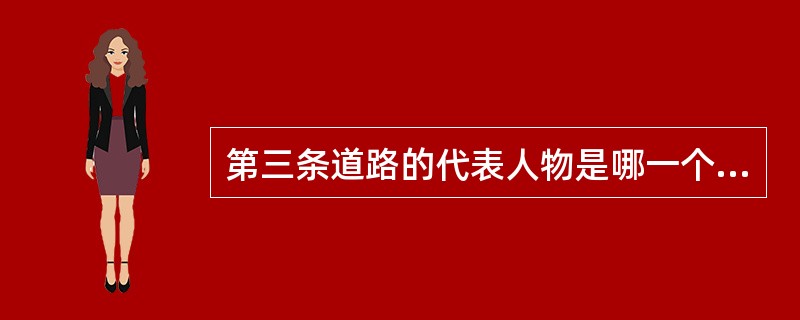 第三条道路的代表人物是哪一个...